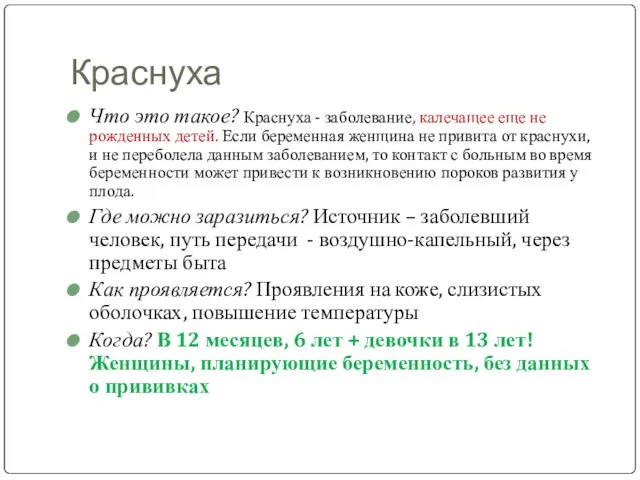 Краснуха

Что это такое? Краснуха - заболевание, калечащее еще не рожденных детей. Если беременная женщина не привита от краснухи, и не переболела данным заболеванием, то контакт с больным во время беременности может привести к возникновению пороков развития у плода.

Где можно заразиться? Источник – заболевший человек, путь передачи - воздушно-капельный, через предметы быта

Как проявляется? Проявления на коже, слизистых оболочках, повышение температуры

Когда? В 12 месяцев, 6 лет + девочки в 13 лет! Женщины, планирующие беременность, без данных о прививках